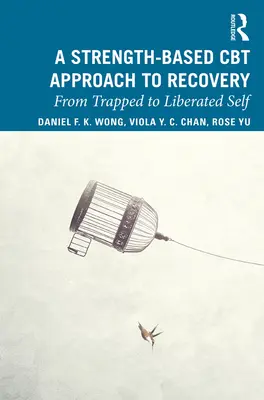 ROUTLEDGE

A STRENGTH-BASED CBT APPROACH TO RECOVERY

From Trapped to Liberated Self

DANIEL F. K. WONG, VIOLA Y. C. CHAN, ROSE YU